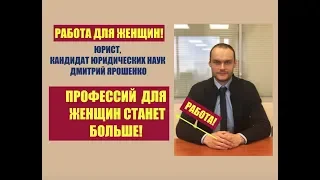 РАБОТА ДЛЯ ЖЕНЩИН!

ЮРИСТ,
КАНДИДАТ ЮРИДИЧЕСКИХ НАУК
ДМИТРИЙ ЯРОШЕНКО

ПРОФЕССИЙ ДЛЯ ЖЕНЩИН СТАНЕТ БОЛЬШЕ!

РАБОТА!